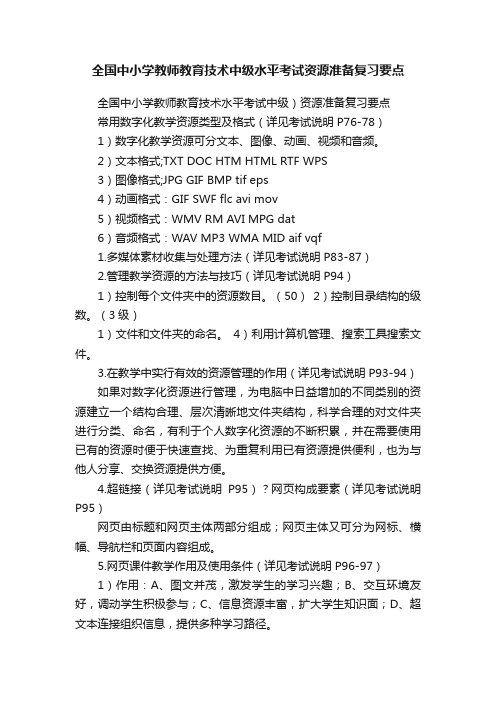 全国中小学教师教育技术中级水平考试资源准备复习要点

全国中小学教师教育技术水平考试中级）资源准备复习要点

常用数字化教学资源类型及格式（详见考试说明 P76-78）

1）数字化教学资源可分文本、图像、动画、视频和音频。

2）文本格式;TXT DOC HTM HTML RTF WPS

3）图像格式;JPG GIF BMP tif eps

4）动画格式：GIF SWF flc avi mov

5）视频格式：WMV RM AVI MPG dat

6）音频格式：WAV MP3 WMA MID aif vqf

1.多媒体素材收集与处理方法（详见考试说明 P83-87）

2.管理教学资源的方法与技巧（详见考试说明 P94）

1）控制每个文件夹中的资源数目。（50） 2）控制目录结构的级数。（3 级）

1）文件和文件夹的命名。 4）利用计算机管理、搜索工具搜索文件。

3.在教学中实行有效的资源管理的作用（详见考试说明 P93-94）

如果对数字化资源进行管理，为电脑中日益增加的不同类别的资源建立一个结构合理、层次清晰地文件夹结构，科学合理的对文件夹进行分类、命名，有利于个人数字化资源的不断积累，并在需要使用已有的资源时便于快速查找、为重复利用已有资源提供便利，也为与他人分享、交换资源提供方便。

4.超链接（详见考试说明 P95）？网页构成要素（详见考试说明 P95）

网页由标题和网页主体两部分组成；网页主体又可分为网标、横幅、导航栏和页面内容组成。

5.网页课件教学作用及使用条件（详见考试说明 P96-97）

1）作用：A、图文并茂，激发学生的学习兴趣；B、交互环境友好，调动学生积极参与；C、信息资源丰富，扩大学生知识面；D、超文本连接组织信息，提供多种学习路径。